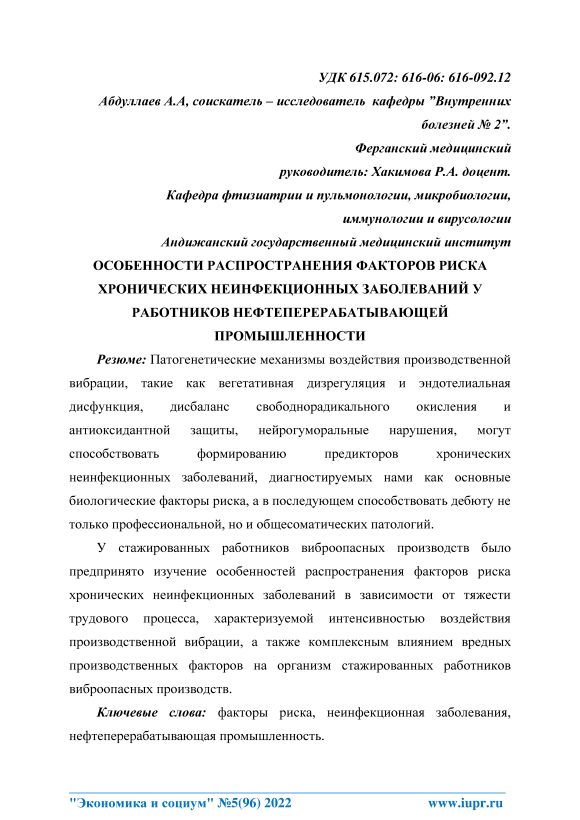 УДК 615.072: 616-06: 616-092.12

Абдуллаев А.А, соискатель – исследователь кафедры "Внутренних болезней № 2".

Ферганский медицинский

руководитель: Хакимова Р.А. доцент.

Кафедра фтизиатрии и пульмонологии, микробиологии, иммунологии и вирусологии

Андижанский государственный медицинский институт

ОСОБЕННОСТИ РАСПРОСТРАНЕНИЯ ФАКТОРОВ РИСКА ХРОНИЧЕСКИХ НЕИНФЕКЦИОННЫХ ЗАБОЛЕВАНИЙ У РАБОТНИКОВ НЕФТЕПЕРЕРАБАТЫВАЮЩЕЙ ПРОМЫШЛЕННОСТИ

Резюме: Патогенетические механизмы воздействия производственной вибрации, такие как вегетативная дизрегуляция и эндотелиальная дисфункция, дисбаланс свободнорадикального окисления и антиоксидантной защиты, нейрогуморальные нарушения, могут способствовать формированию предикторов хронических неинфекционных заболеваний, диагностируемых нами как основные биологические факторы риска, а в последующем способствовать дебюту не только профессиональной, но и общесоматических патологий.

У стажированных работников виброопасных производств было предпринято изучение особенностей распространения факторов риска хронических неинфекционных заболеваний в зависимости от тяжести трудового процесса, характеризуемой интенсивностью воздействия производственной вибрации, а также комплексным влиянием вредных производственных факторов на организм стажированных работников виброопасных производств.

Ключевые слова: факторы риска, неинфекционная заболевания, нефтеперерабатывающая промышленность.

"Экономика и социум" №5(96) 2022 www.iupr.ru